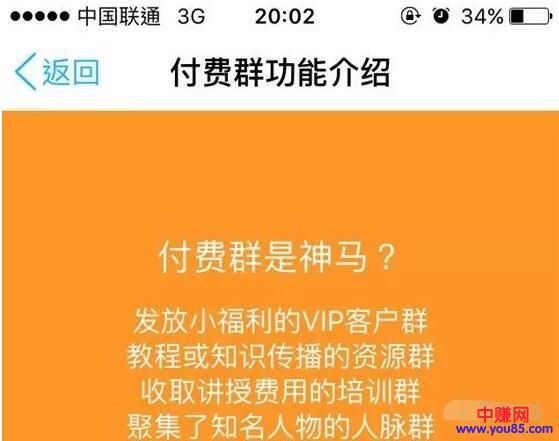 ●●●●● 中国联通 3G 20:02 34%

返回 付费群功能介绍

付费群是神马？

发放小福利的VIP客户群
教程或知识传播的资源群
收取讲授费用的培训群
聚集了知名人物的人脉群

中赚网
www.you85.com